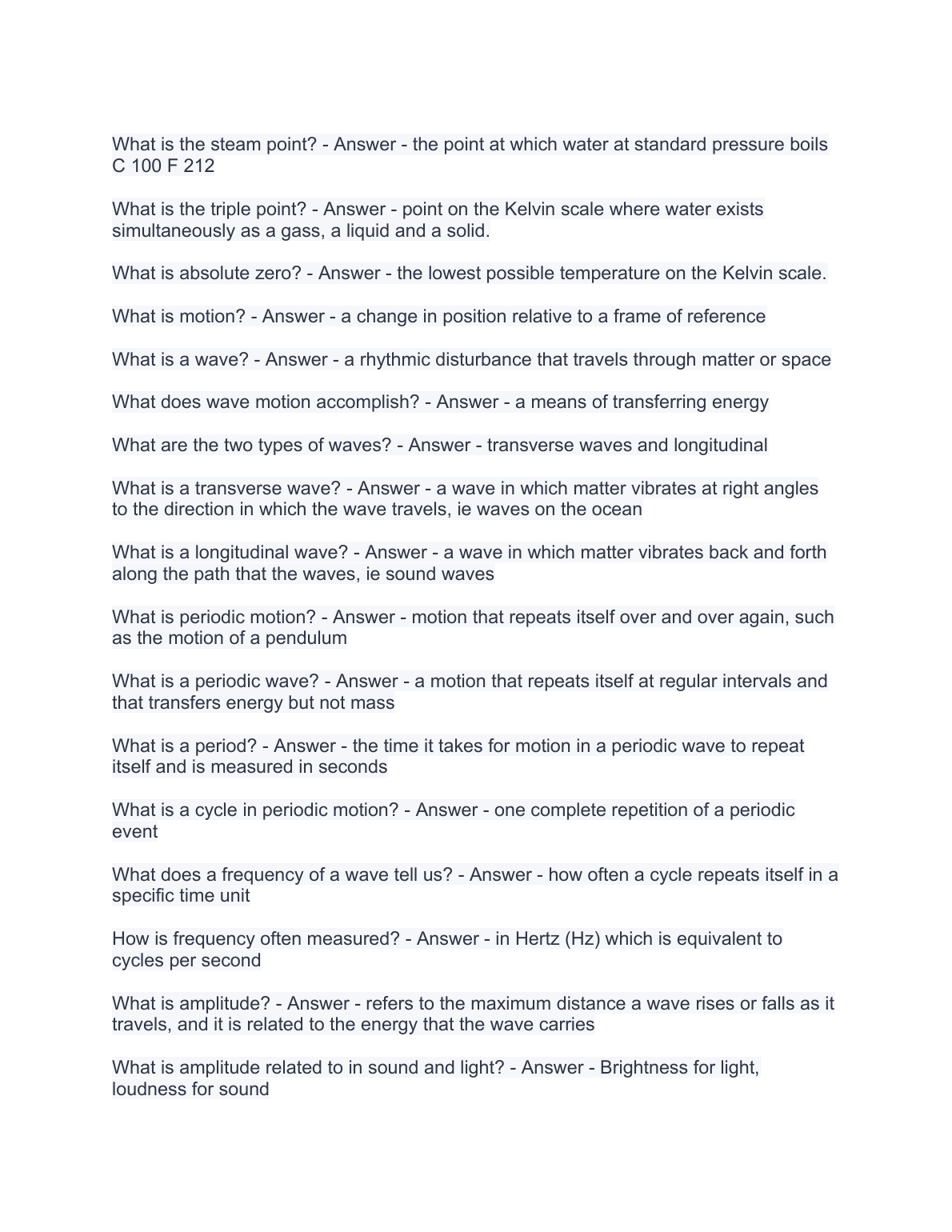 What is the steam point? - Answer - the point at which water at standard pressure boils C 100 F 212

What is the triple point? - Answer - point on the Kelvin scale where water exists simultaneously as a gass, a liquid and a solid.

What is absolute zero? - Answer - the lowest possible temperature on the Kelvin scale.

What is motion? - Answer - a change in position relative to a frame of reference

What is a wave? - Answer - a rhythmic disturbance that travels through matter or space

What does wave motion accomplish? - Answer - a means of transferring energy

What are the two types of waves? - Answer - transverse waves and longitudinal

What is a transverse wave? - Answer - a wave in which matter vibrates at right angles to the direction in which the wave travels, ie waves on the ocean

What is a longitudinal wave? - Answer - a wave in which matter vibrates back and forth along the path that the waves, ie sound waves

What is periodic motion? - Answer - motion that repeats itself over and over again, such as the motion of a pendulum

What is a periodic wave? - Answer - a motion that repeats itself at regular intervals and that transfers energy but not mass

What is a period? - Answer - the time it takes for motion in a periodic wave to repeat itself and is measured in seconds

What is a cycle in periodic motion? - Answer - one complete repetition of a periodic event

What does a frequency of a wave tell us? - Answer - how often a cycle repeats itself in a specific time unit

How is frequency often measured? - Answer - in Hertz (Hz) which is equivalent to cycles per second

What is amplitude? - Answer - refers to the maximum distance a wave rises or falls as it travels, and it is related to the energy that the wave carries

What is amplitude related to in sound and light? - Answer - Brightness for light, loudness for sound